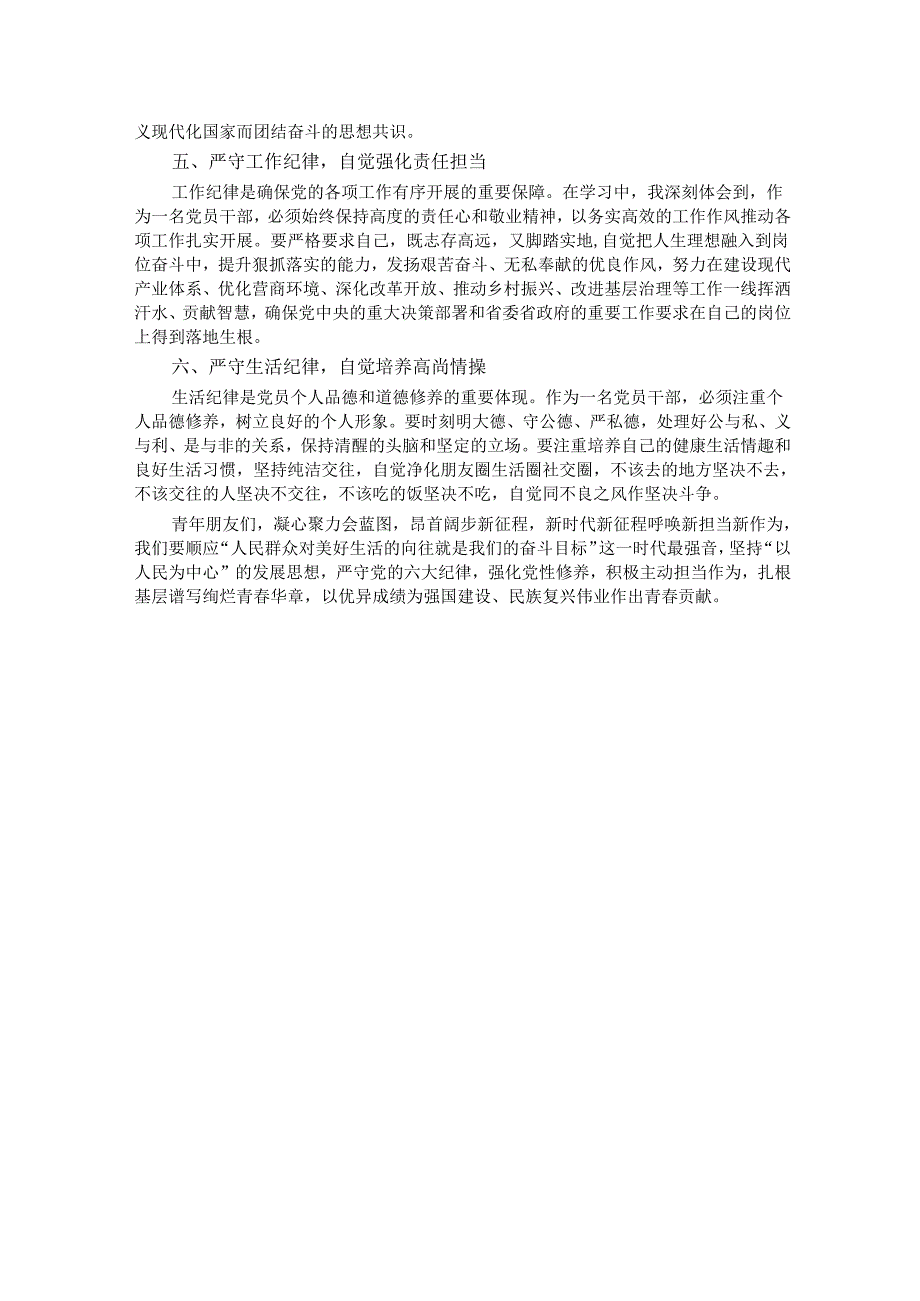 义现代化国家而团结奋斗的思想共识。

五、严守工作纪律，自觉强化责任担当

工作纪律是确保党的各项工作有序开展的重要保障。在学习中，我深刻体会到，作为一名党员干部，必须始终保持高度的责任心和敬业精神，以务实高效的工作作风推动各项工作扎实开展。要严格要求自己，既志存高远，又脚踏实地，自觉把人生理想融入到岗位奋斗中，提升狠抓落实的能力，发扬艰苦奋斗、无私奉献的优良作风，努力在建设现代产业体系、优化营商环境、深化改革开放、推动乡村振兴、改进基层治理等工作一线挥洒汗水、贡献智慧，确保党中央的重大决策部署和省委省政府的重要工作要求在自己的岗位上得到落地生根。

六、严守生活纪律，自觉培养高尚情操

生活纪律是党员个人品德和道德修养的重要体现。作为一名党员干部，必须注重个人品德修养，树立良好的个人形象。要时刻明大德、守公德、严私德，处理好公与私、义与利、是与非的关系，保持清醒的头脑和坚定的立场。要注重培养自己的健康生活情趣和良好生活习惯，坚持纯洁交往，自觉净化朋友圈生活圈社交圈，不该去的地方坚决不去，不该交往的人坚决不交往，不该吃的饭坚决不吃，自觉同不良之风作坚决斗争。

青年朋友们，凝心聚力会蓝图，昂首阔步新征程，新时代新征程呼唤新担当新作为，我们要顺应“人民群众对美好生活的向往就是我们的奋斗目标”这一时代最强音，坚持“以人民为中心”的发展思想，严守党的六大纪律，强化党性修养，积极主动担当作为，扎根基层谱写绚烂青春华章，以优异成绩为强国建设、民族复兴伟业作出青春贡献。